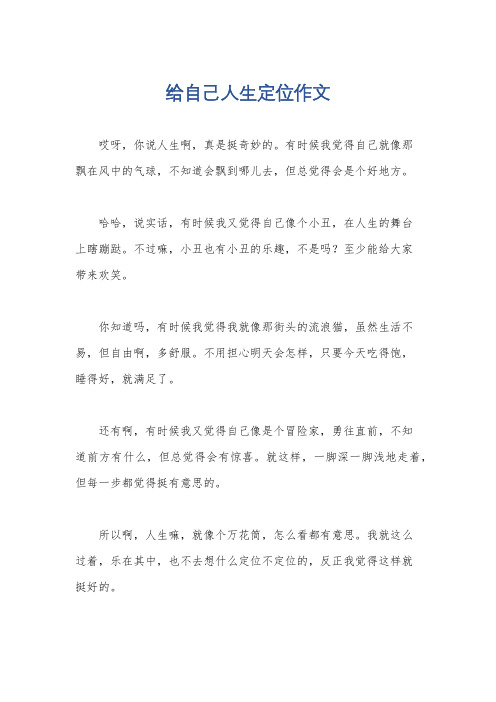 给自己人生定位作文

哎呀，你说人生啊，真是挺奇妙的。有时候我觉得自己就像那飘在风中的气球，不知道会飘到哪儿去，但总觉得会是个好地方。

哈哈，说实话，有时候我又觉得自己像个小丑，在人生的舞台上瞎蹦跶。不过嘛，小丑也有小丑的乐趣，不是吗？至少能给大家带来欢笑。

你知道吗，有时候我觉得我就像那街头的流浪猫，虽然生活不易，但自由啊，多舒服。不用担心明天会怎样，只要今天吃得饱，睡得好，就满足了。

还有啊，有时候我又觉得自己像是个冒险家，勇往直前，不知道前方有什么，但总觉得会有惊喜。就这样，一脚深一脚浅地走着，但每一步都觉得挺有意思的。

所以啊，人生嘛，就像个万花筒，怎么看都有意思。我就这么过着，乐在其中，也不去想什么定位不定位的，反正我觉得这样就挺好的。